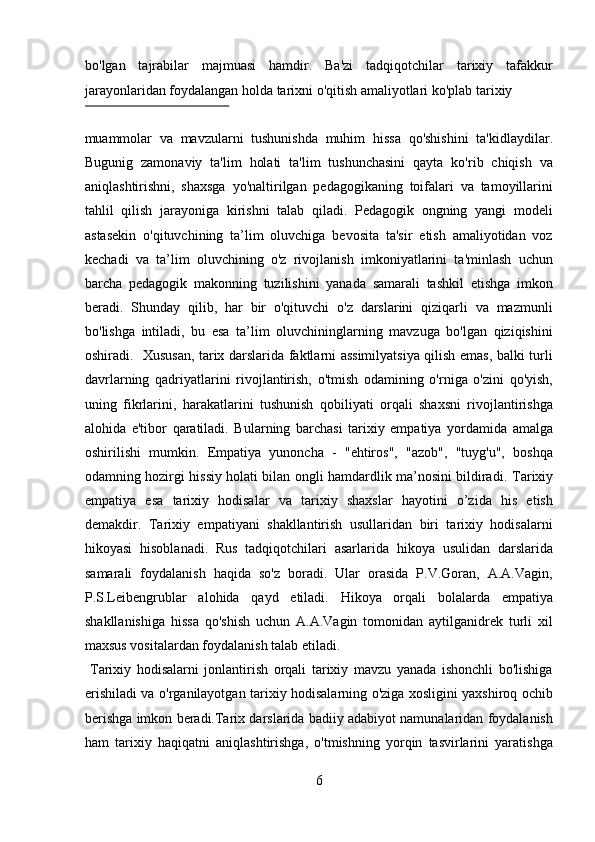 bo'lgan tajrabilar majmuasi hamdir. Ba'zi tadqiqotchilar tarixiy tafakkur jarayonlaridan foydalangan holda tarixni o'qitish amaliyotlari ko'plab tarixiy

muammolar va mavzularni tushunishda muhim hissa qo'shishini ta'kidlaydilar. Bugunig zamonaviy ta'lim holati ta'lim tushunchasini qayta ko'rib chiqish va aniqlashtirishni, shaxsga yo'naltirilgan pedagogikaning toifalari va tamoyillarini tahlil qilish jarayoniga kirishni talab qiladi. Pedagogik ongning yangi modeli astasekin o'qituvchining ta’lim oluvchiga bevosita ta'sir etish amaliyotidan voz kechadi va ta’lim oluvchining o'z rivojlanish imkoniyatlarini ta'minlash uchun barcha pedagogik makonning tuzilishini yanada samarali tashkil etishga imkon beradi. Shunday qilib, har bir o'qituvchi o'z darslarini qiziqarli va mazmunli bo'lishga intiladi, bu esa ta’lim oluvchininglarning mavzuga bo'lgan qiziqishini oshiradi. Xususan, tarix darslarida faktlarni assimilyatsiya qilish emas, balki turli davrlarning qadriyatlarini rivojlantirish, o'tmish odamining o'rniga o'zini qo'yish, uning fikrlarini, harakatlarini tushunish qobiliyati orqali shaxsni rivojlantirishga alohida e'tibor qaratiladi. Bularning barchasi tarixiy empatiya yordamida amalga oshirilishi mumkin. Empatiya yunoncha - "ehtiros", "azob", "tuyg'u", boshqa odamning hozirgi hissiy holati bilan ongli hamdardlik ma’nosini bildiradi. Tarixiy empatiya esa tarixiy hodisalar va tarixiy shaxslar hayotini o’zida his etish demakdir. Tarixiy empatiyani shakllantirish usullaridan biri tarixiy hodisalarni hikoyasi hisoblanadi. Rus tadqiqotchilari asarlarida hikoya usulidan darslarida samarali foydalanish haqida so'z boradi. Ular orasida P.V.Goran, A.A.Vagin, P.S.Leibengrublar alohida qayd etiladi. Hikoya orqali bolalarda empatiya shakllanishiga hissa qo'shish uchun A.A.Vagin tomonidan aytilganidrek turli xil maxsus vositalardan foydalanish talab etiladi.

Tarixiy hodisalarni jonlantirish orqali tarixiy mavzu yanada ishonchli bo'lishiga erishiladi va o'rganilayotgan tarixiy hodisalarning o'ziga xosligini yaxshiroq ochib berishga imkon beradi.Tarix darslarida badiiy adabiyot namunalaridan foydalanish ham tarixiy haqiqatni aniqlashtirishga, o'tmishning yorqin tasvirlarini yaratishga

6